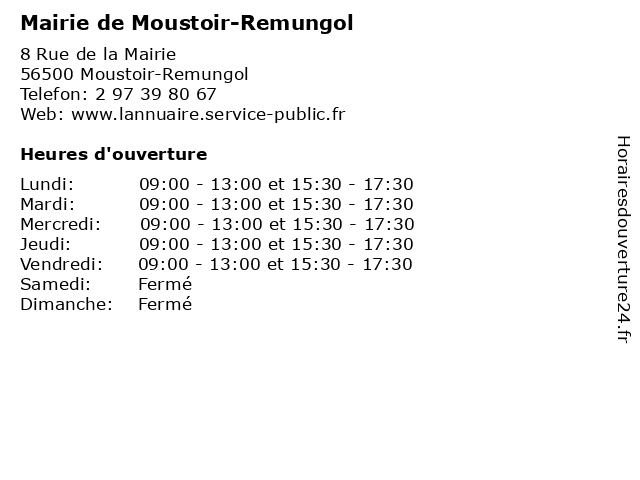 Mairie de Moustoir-Remungol

8 Rue de la Mairie
56500 Moustoir-Remungol
Telefon: 2 97 39 80 67
Web: www.lannuaire.service-public.fr

Heures d'ouverture

| | |
|---|---|
| Lundi: | 09:00 - 13:00 et 15:30 - 17:30 |
| Mardi: | 09:00 - 13:00 et 15:30 - 17:30 |
| Mercredi: | 09:00 - 13:00 et 15:30 - 17:30 |
| Jeudi: | 09:00 - 13:00 et 15:30 - 17:30 |
| Vendredi: | 09:00 - 13:00 et 15:30 - 17:30 |
| Samedi: | Fermé |
| Dimanche: | Fermé |

Horairesdouverture24.fr